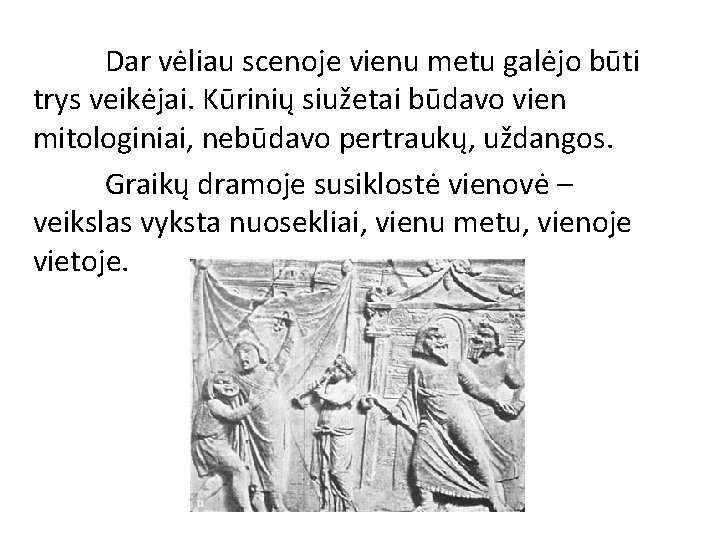 Dar vėliau scenoje vienu metu galėjo būti trys veikėjai. Kūrinių siužetai būdavo vien mitologiniai, nebūdavo pertraukų, uždangos.

Graikų dramoje susiklostė vienovė – veikslas vyksta nuosekliai, vienu metu, vienoje vietoje.